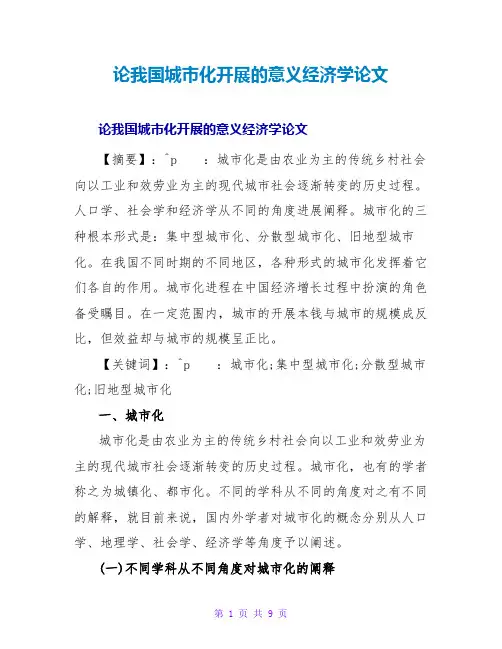 论我国城市化开展的意义经济学论文

论我国城市化开展的意义经济学论文

【摘要】：^p ：城市化是由农业为主的传统乡村社会向以工业和效劳业为主的现代城市社会逐渐转变的历史过程。人口学、社会学和经济学从不同的角度进展阐释。城市化的三种根本形式是：集中型城市化、分散型城市化、旧地型城市化。在我国不同时期的不同地区，各种形式的城市化发挥着它们各自的作用。城市化进程在中国经济增长过程中扮演的角色备受瞩目。在一定范围内，城市的开展本钱与城市的规模成反比，但效益却与城市的规模呈正比。

【关键词】：^p ：城市化;集中型城市化;分散型城市化;旧地型城市化

一、城市化

城市化是由农业为主的传统乡村社会向以工业和效劳业为主的现代城市社会逐渐转变的历史过程。城市化，也有的学者称之为城镇化、都市化。不同的学科从不同的角度对之有不同的解释，就目前来说，国内外学者对城市化的概念分别从人口学、地理学、社会学、经济学等角度予以阐述。

(一)不同学科从不同角度对城市化的阐释

第 1 页 共 9 页